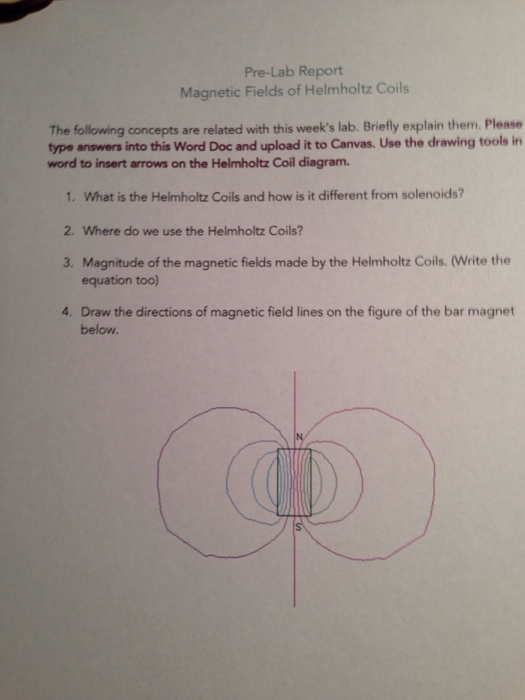 Pre-Lab Report
Magnetic Fields of Helmholtz Coils

The following concepts are related with this week's lab. Briefly explain them. Please type answers into this Word Doc and upload it to Canvas. Use the drawing tools in word to insert arrows on the Helmholtz Coil diagram.

1. What is the Helmholtz Coils and how is it different from solenoids?

2. Where do we use the Helmholtz Coils?

3. Magnitude of the magnetic fields made by the Helmholtz Coils. (Write the equation too)

4. Draw the directions of magnetic field lines on the figure of the bar magnet below.

N

S